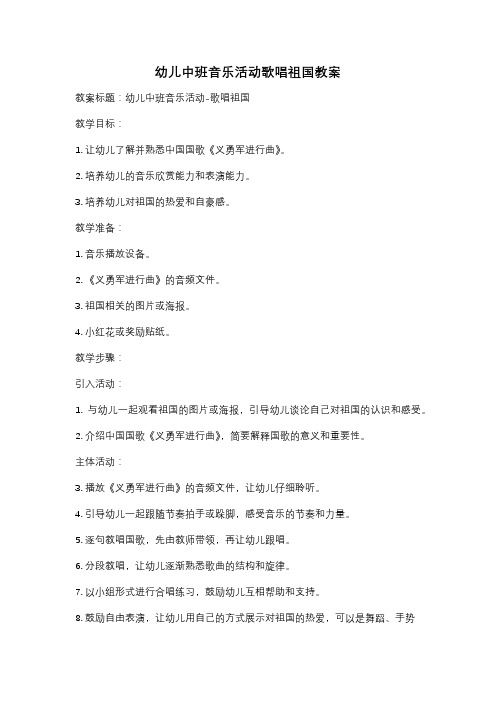 幼儿中班音乐活动歌唱祖国教案

教案标题：幼儿中班音乐活动-歌唱祖国

教学目标：

1. 让幼儿了解并熟悉中国国歌《义勇军进行曲》。

2. 培养幼儿的音乐欣赏能力和表演能力。

3. 培养幼儿对祖国的热爱和自豪感。

教学准备：

1. 音乐播放设备。

2. 《义勇军进行曲》的音频文件。

3. 祖国相关的图片或海报。

4. 小红花或奖励贴纸。

教学步骤：

引入活动：

1. 与幼儿一起观看祖国的图片或海报，引导幼儿谈论自己对祖国的认识和感受。

2. 介绍中国国歌《义勇军进行曲》，简要解释国歌的意义和重要性。

主体活动：

3. 播放《义勇军进行曲》的音频文件，让幼儿仔细聆听。

4. 引导幼儿一起跟随节奏拍手或跺脚，感受音乐的节奏和力量。

5. 逐句教唱国歌，先由教师带领，再让幼儿跟唱。

6. 分段教唱，让幼儿逐渐熟悉歌曲的结构和旋律。

7. 以小组形式进行合唱练习，鼓励幼儿互相帮助和支持。

8. 鼓励自由表演，让幼儿用自己的方式展示对祖国的热爱，可以是舞蹈、手势